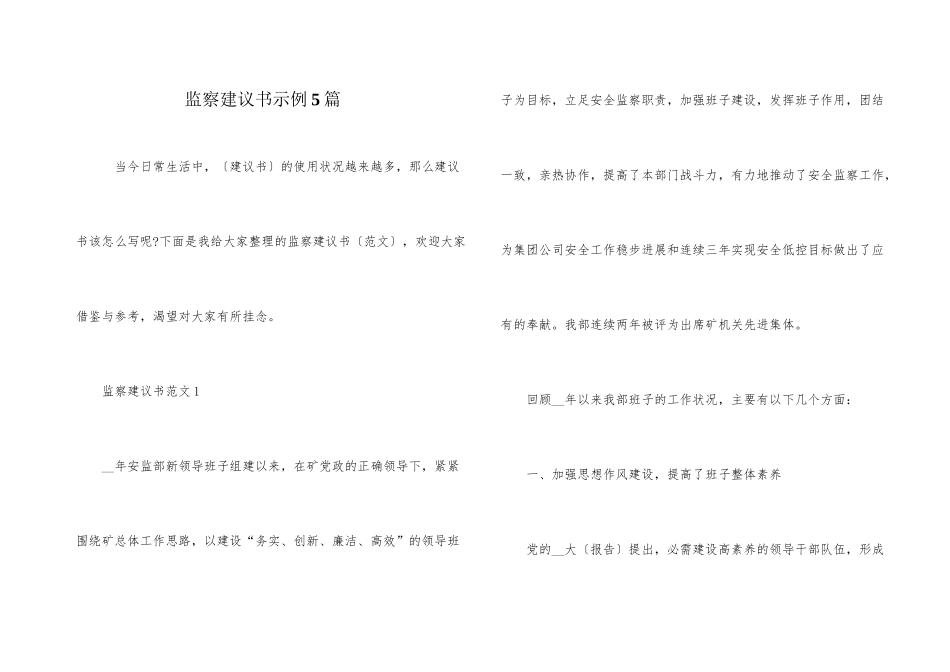 监察建议书示例5篇

当今日常生活中，〔建议书〕的使用状况越来越多，那么建议书该怎么写呢?下面是我给大家整理的监察建议书〔范文〕，欢迎大家借鉴与参考，渴望对大家有所挂念。

监察建议书范文1

__年安监部新领导班子组建以来，在矿党政的正确领导下，紧紧围绕矿总体工作思路，以建设“务实、创新、廉洁、高效”的领导班子为目标，立足安全监察职责，加强班子建设，发挥班子作用，团结一致，亲热协作，提高了本部门战斗力，有力地推动了安全监察工作，为集团公司安全工作稳步进展和连续三年实现安全低控目标做出了应有的奉献。我部连续两年被评为出席矿机关先进集体。

回顾__年以来我部班子的工作状况，主要有以下几个方面：

一、加强思想作风建设，提高了班子整体素养

党的__大〔报告〕提出，必需建设高素养的领导干部队伍，形成